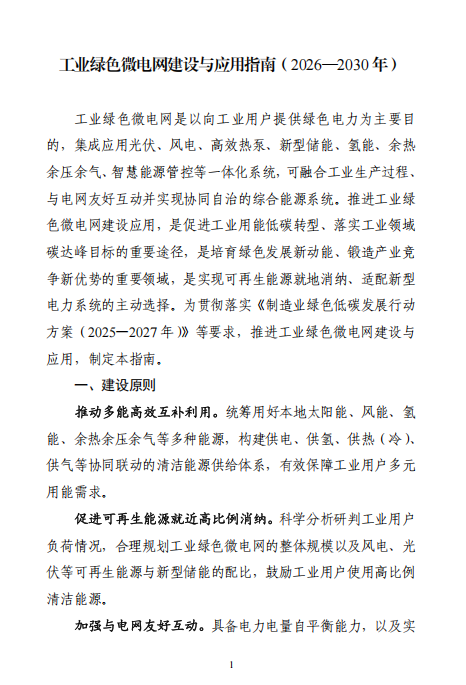 工业绿色微电网建设与应用指南（2026—2030年）

工业绿色微电网是以向工业用户提供绿色电力为主要目的，集成应用光伏、风电、高效热泵、新型储能、氢能、余热余压余气、智慧能源管控等一体化系统，可融合工业生产过程、与电网友好互动并实现协同自治的综合能源系统。推进工业绿色微电网建设应用，是促进工业用能低碳转型、落实工业领域碳达峰目标的重要途径，是培育绿色发展新动能、锻造产业竞争新优势的重要领域，是实现可再生能源就地消纳、适配新型电力系统的主动选择。为贯彻落实《制造业绿色低碳发展行动方案（2025—2027年）》等要求，推进工业绿色微电网建设与应用，制定本指南。

一、建设原则

推动多能高效互补利用。统筹用好本地太阳能、风能、氢能、余热余压余气等多种能源，构建供电、供氢、供热（冷）、供气等协同联动的清洁能源供给体系，有效保障工业用户多元用能需求。

促进可再生能源就近高比例消纳。科学分析研判工业用户负荷情况，合理规划工业绿色微电网的整体规模以及风电、光伏等可再生能源与新型储能的配比，鼓励工业用户使用高比例清洁能源。

加强与电网友好互动。具备电力电量自平衡能力，以及实

1